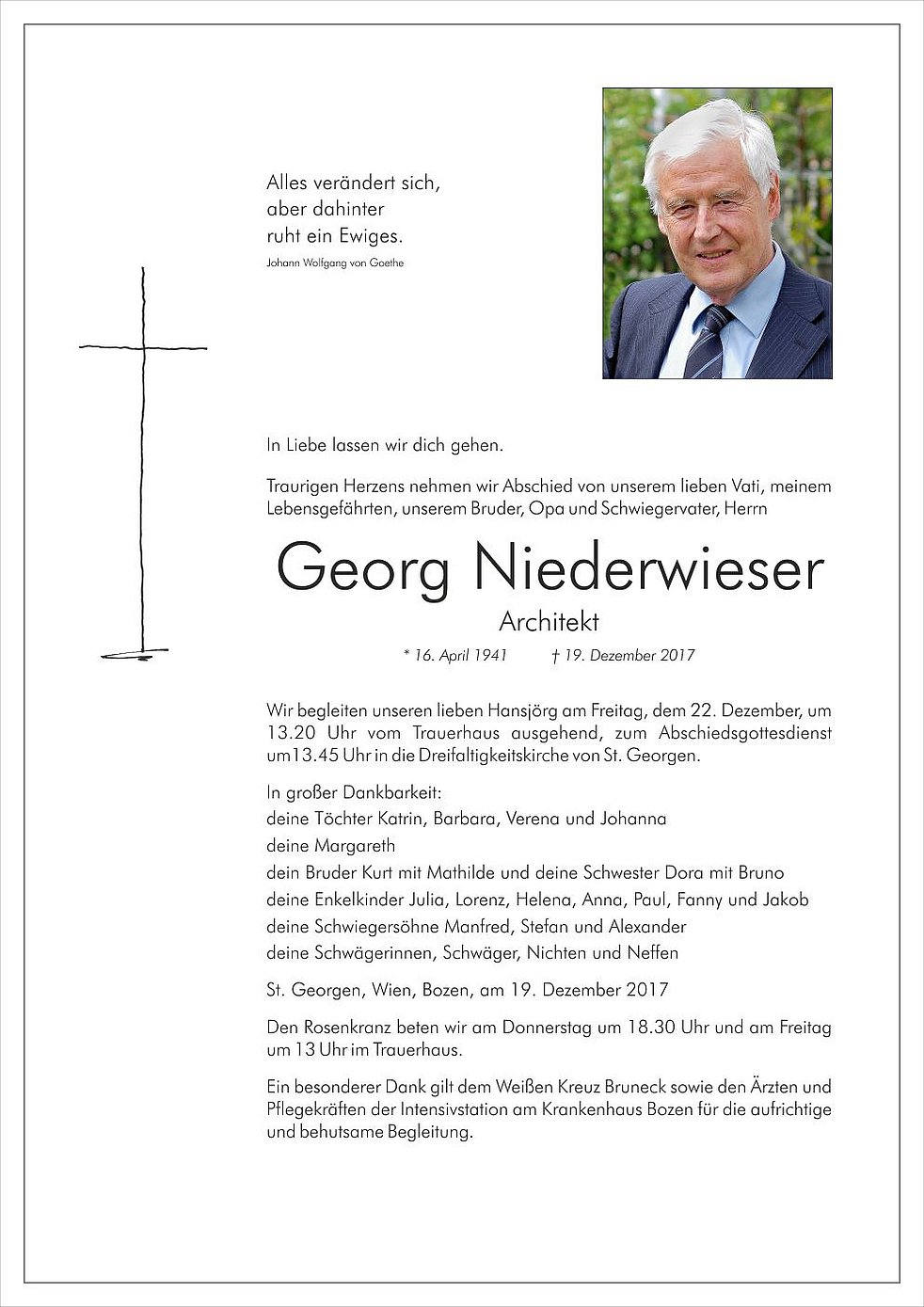 Alles verändert sich,
aber dahinter
ruht ein Ewiges.
Johann Wolfgang von Goethe

In Liebe lassen wir dich gehen.

Traurigen Herzens nehmen wir Abschied von unserem lieben Vati, meinem Lebensgefährten, unserem Bruder, Opa und Schwiegervater, Herrn

Georg Niederwieser
Architekt
* 16. April 1941 † 19. Dezember 2017

Wir begleiten unseren lieben Hansjörg am Freitag, dem 22. Dezember, um 13.20 Uhr vom Trauerhaus ausgehend, zum Abschiedsgottesdienst um13.45 Uhr in die Dreifaltigkeitskirche von St. Georgen.

In großer Dankbarkeit:
deine Töchter Katrin, Barbara, Verena und Johanna
deine Margareth
dein Bruder Kurt mit Mathilde und deine Schwester Dora mit Bruno
deine Enkelkinder Julia, Lorenz, Helena, Anna, Paul, Fanny und Jakob
deine Schwiegersöhne Manfred, Stefan und Alexander
deine Schwägerinnen, Schwäger, Nichten und Neffen

St. Georgen, Wien, Bozen, am 19. Dezember 2017

Den Rosenkranz beten wir am Donnerstag um 18.30 Uhr und am Freitag um 13 Uhr im Trauerhaus.

Ein besonderer Dank gilt dem Weißen Kreuz Bruneck sowie den Ärzten und Pflegekräften der Intensivstation am Krankenhaus Bozen für die aufrichtige und behutsame Begleitung.